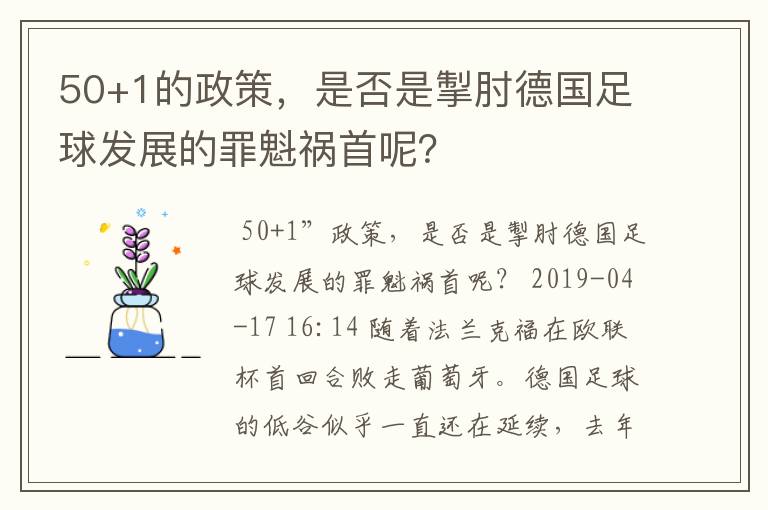 50+1的政策，是否是掣肘德国足球发展的罪魁祸首呢?

50+1”政策，是否是掣肘德国足球发展的罪魁祸首呢？ 2019-04-17 16:14 随着法兰克福在欧联杯首回合败走葡萄牙。德国足球的低谷似乎一直还在延续，去年